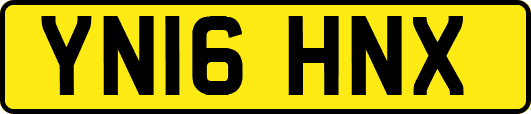 YN16 HNX